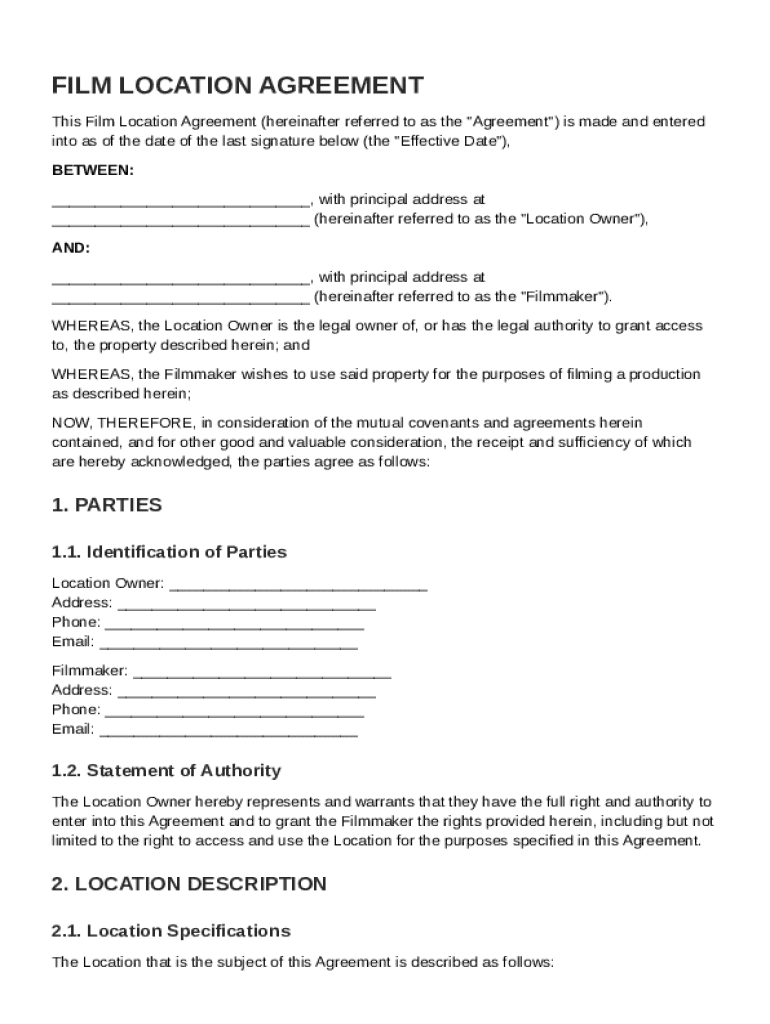 FILM LOCATION AGREEMENT

This Film Location Agreement (hereinafter referred to as the "Agreement") is made and entered into as of the date of the last signature below (the "Effective Date"),

BETWEEN:

______________________________, with principal address at ______________________________ (hereinafter referred to as the "Location Owner"),

AND:

______________________________, with principal address at ______________________________ (hereinafter referred to as the "Filmmaker").

WHEREAS, the Location Owner is the legal owner of, or has the legal authority to grant access to, the property described herein; and

WHEREAS, the Filmmaker wishes to use said property for the purposes of filming a production as described herein;

NOW, THEREFORE, in consideration of the mutual covenants and agreements herein contained, and for other good and valuable consideration, the receipt and sufficiency of which are hereby acknowledged, the parties agree as follows:

1. PARTIES

1.1. Identification of Parties

Location Owner: ______________________________
Address: ______________________________
Phone: ______________________________
Email: ______________________________

Filmmaker: ______________________________
Address: ______________________________
Phone: ______________________________
Email: ______________________________

1.2. Statement of Authority

The Location Owner hereby represents and warrants that they have the full right and authority to enter into this Agreement and to grant the Filmmaker the rights provided herein, including but not limited to the right to access and use the Location for the purposes specified in this Agreement.

2. LOCATION DESCRIPTION

2.1. Location Specifications

The Location that is the subject of this Agreement is described as follows: